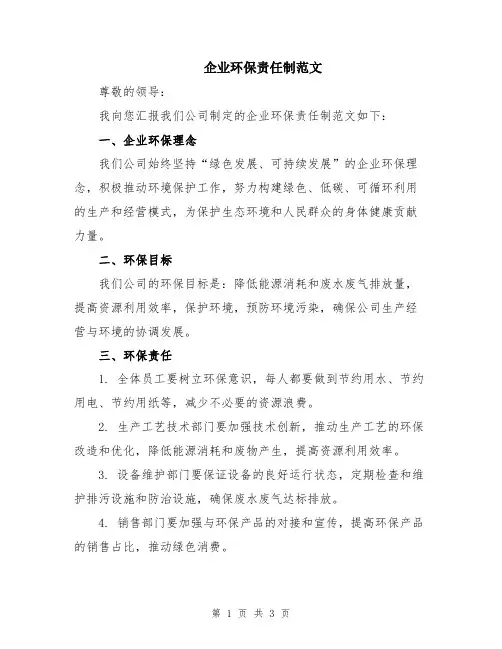 企业环保责任制范文

尊敬的领导：

我向您汇报我们公司制定的企业环保责任制范文如下：

一、企业环保理念

我们公司始终坚持“绿色发展、可持续发展”的企业环保理念，积极推动环境保护工作，努力构建绿色、低碳、可循环利用的生产和经营模式，为保护生态环境和人民群众的身体健康贡献力量。

二、环保目标

我们公司的环保目标是：降低能源消耗和废水废气排放量，提高资源利用效率，保护环境，预防环境污染，确保公司生产经营与环境的协调发展。

三、环保责任

1. 全体员工要树立环保意识，每人都要做到节约用水、节约用电、节约用纸等，减少不必要的资源浪费。

2. 生产工艺技术部门要加强技术创新，推动生产工艺的环保改造和优化，降低能源消耗和废物产生，提高资源利用效率。

3. 设备维护部门要保证设备的良好运行状态，定期检查和维护排污设施和防治设施，确保废水废气达标排放。

4. 销售部门要加强与环保产品的对接和宣传，提高环保产品的销售占比，推动绿色消费。

第 1 页 共 3 页